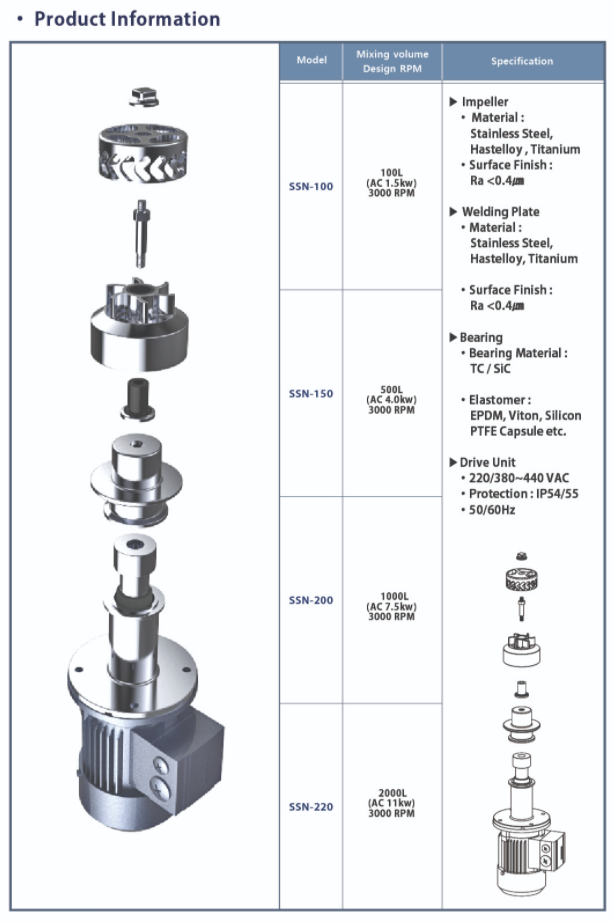 • Product Information

| Model | Mixing volume Design RPM | Specification |
|---|---|---|
| SSN-100 | 100L (AC 1.5kw) 3000 RPM | ▶ Impeller • Material : Stainless Steel, Hastelloy , Titanium • Surface Finish : Ra <0.4㎛ ▶ Welding Plate • Material : Stainless Steel, Hastelloy, Titanium • Surface Finish : Ra <0.4㎛ ▶ Bearing • Bearing Material : TC / SiC • Elastomer : EPDM, Viton, Silicon PTFE Capsule etc. ▶ Drive Unit • 220/380~440 VAC • Protection : IP54/55 • 50/60Hz |
| SSN-150 | 500L (AC 4.0kw) 3000 RPM | |
| SSN-200 | 1000L (AC 7.5kw) 3000 RPM | |
| SSN-220 | 2000L (AC 11kw) 3000 RPM | |